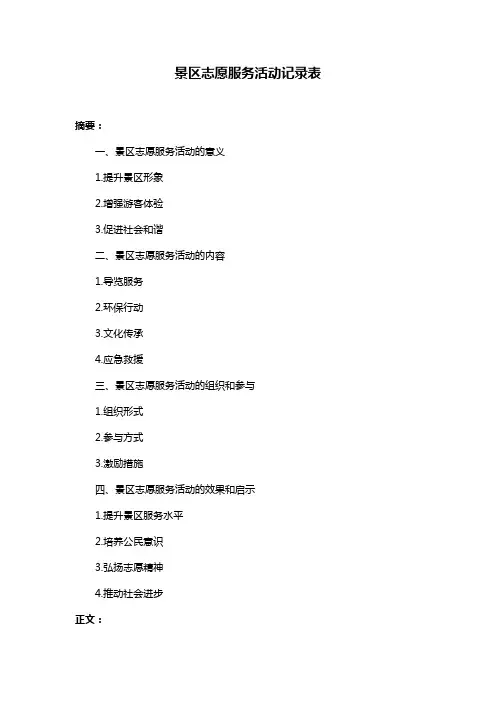 景区志愿服务活动记录表

摘要：

一、景区志愿服务活动的意义

1.提升景区形象

2.增强游客体验

3.促进社会和谐

二、景区志愿服务活动的内容

1.导览服务

2.环保行动

3.文化传承

4.应急救援

三、景区志愿服务活动的组织和参与

1.组织形式

2.参与方式

3.激励措施

四、景区志愿服务活动的效果和启示

1.提升景区服务水平

2.培养公民意识

3.弘扬志愿精神

4.推动社会进步

正文：